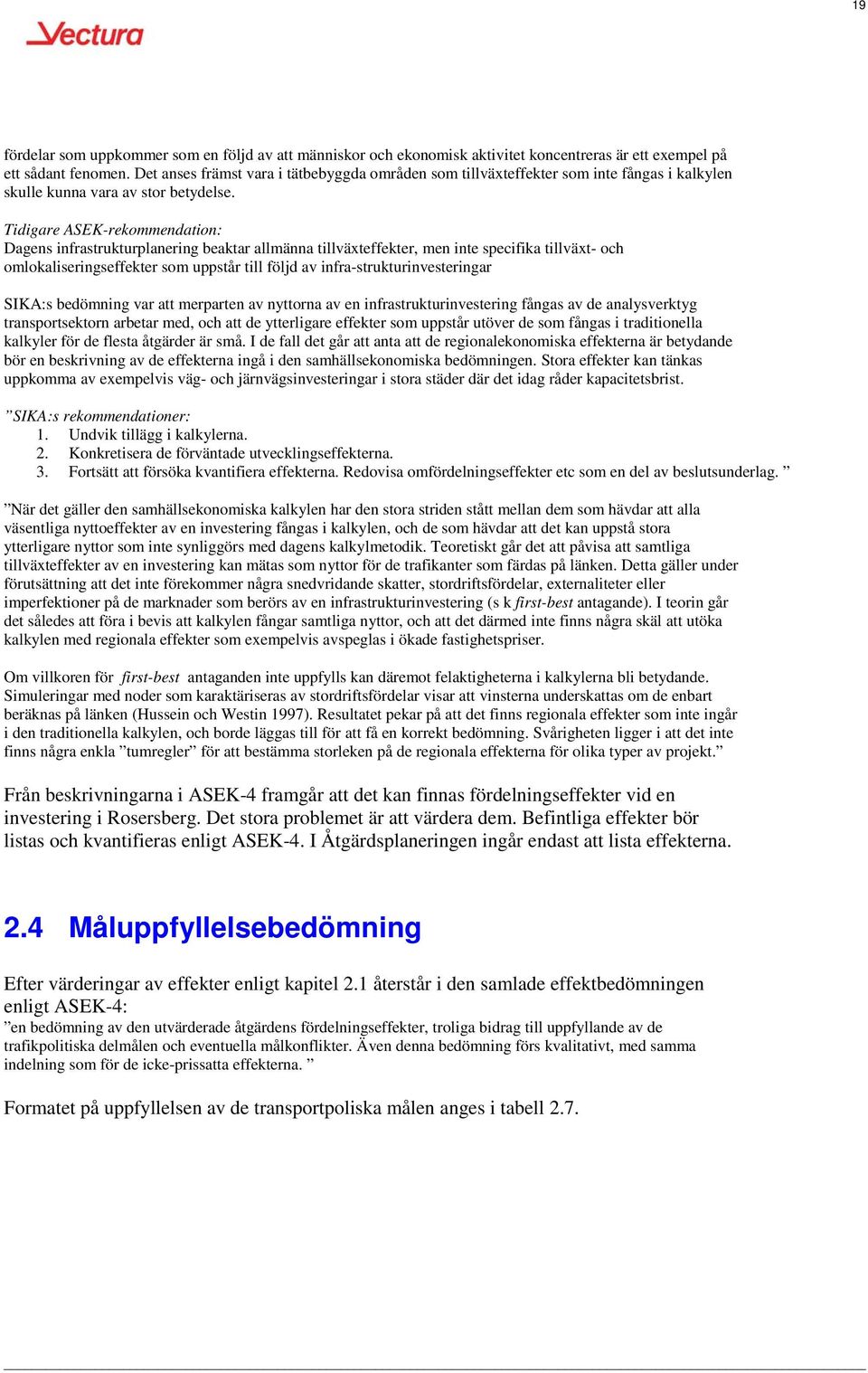 19

Vectura

fördelar som uppkommer som en följd av att människor och ekonomisk aktivitet koncentreras är ett exempel på ett sådant fenomen. Det anses främst vara i tätbebyggda områden som tillväxteffekter som inte fångas i kalkylen skulle kunna vara av stor betydelse.

Tidigare ASEK-rekommendation:
Dagens infrastrukturplanering beaktar allmänna tillväxteffekter, men inte specifika tillväxt- och omlokaliseringseffekter som uppstår till följd av infra-strukturinvesteringar

SIKA:s bedömning var att merparten av nyttorna av en infrastrukturinvestering fångas av de analysverktyg transportsektorn arbetar med, och att de ytterligare effekter som uppstår utöver de som fångas i traditionella kalkyler för de flesta åtgärder är små. I de fall det går att anta att de regionalekonomiska effekterna är betydande bör en beskrivning av de effekterna ingå i den samhällsekonomiska bedömningen. Stora effekter kan tänkas uppkomma av exempelvis väg- och järnvägsinvesteringar i stora städer där det idag råder kapacitetsbrist.

”SIKA:s rekommendationer:
1. Undvik tillägg i kalkylerna.
2. Konkretisera de förväntade utvecklingseffekterna.
3. Fortsätt att försöka kvantifiera effekterna. Redovisa omfördelningseffekter etc som en del av beslutsunderlag. ”

”När det gäller den samhällsekonomiska kalkylen har den stora striden stått mellan dem som hävdar att alla väsentliga nyttoeffekter av en investering fångas i kalkylen, och de som hävdar att det kan uppstå stora ytterligare nyttor som inte synliggörs med dagens kalkylmetodik. Teoretiskt går det att påvisa att samtliga tillväxteffekter av en investering kan mätas som nyttor för de trafikanter som färdas på länken. Detta gäller under förutsättning att det inte förekommer några snedvridande skatter, stordriftsfördelar, externaliteter eller imperfektioner på de marknader som berörs av en infrastrukturinvestering (s k first-best antagande). I teorin går det således att föra i bevis att kalkylen fångar samtliga nyttor, och att det därmed inte finns några skäl att utöka kalkylen med regionala effekter som exempelvis avspeglas i ökade fastighetspriser.

Om villkoren för first-best antaganden inte uppfylls kan däremot felaktigheterna i kalkylerna bli betydande. Simuleringar med noder som karaktäriseras av stordriftsfördelar visar att vinsterna underskattas om de enbart beräknas på länken (Hussein och Westin 1997). Resultatet pekar på att det finns regionala effekter som inte ingår i den traditionella kalkylen, och borde läggas till för att få en korrekt bedömning. Svårigheten ligger i att det inte finns några enkla ”tumregler” för att bestämma storleken på de regionala effekterna för olika typer av projekt.”

Från beskrivningarna i ASEK-4 framgår att det kan finnas fördelningseffekter vid en investering i Rosersberg. Det stora problemet är att värdera dem. Befintliga effekter bör listas och kvantifieras enligt ASEK-4. I Åtgärdsplaneringen ingår endast att lista effekterna.

2.4 Måluppfyllelsebedömning

Efter värderingar av effekter enligt kapitel 2.1 återstår i den samlade effektbedömningen enligt ASEK-4:
”en bedömning av den utvärderade åtgärdens fördelningseffekter, troliga bidrag till uppfyllande av de trafikpolitiska delmålen och eventuella målkonflikter. Även denna bedömning förs kvalitativt, med samma indelning som för de icke-prissatta effekterna. ”

Formatet på uppfyllelsen av de transportpoliska målen anges i tabell 2.7.